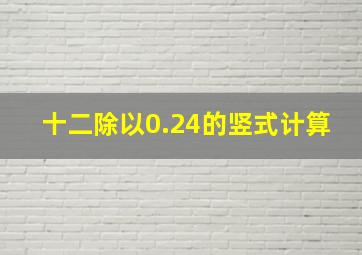 十二除以0.24的竖式计算